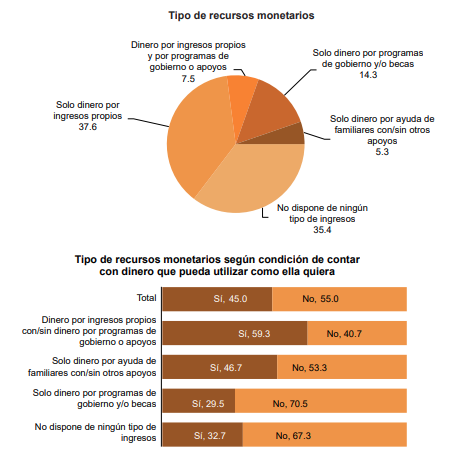 Tipo de recursos monetarios

Dinero por ingresos propios y por programas de gobierno o apoyos
7.5

Solo dinero por programas de gobierno y/o becas
14.3

Solo dinero por ingresos propios
37.6

Solo dinero por ayuda de familiares con/sin otros apoyos
5.3

No dispone de ningún tipo de ingresos
35.4

Tipo de recursos monetarios según condición de contar con dinero que pueda utilizar como ella quiera

Total
Sí, 45.0
No, 55.0

Dinero por ingresos propios con/sin dinero por programas de gobierno o apoyos
Sí, 59.3
No, 40.7

Solo dinero por ayuda de familiares con/sin otros apoyos
Sí, 46.7
No, 53.3

Solo dinero por programas de gobierno y/o becas
Sí, 29.5
No, 70.5

No dispone de ningún tipo de ingresos
Sí, 32.7
No, 67.3